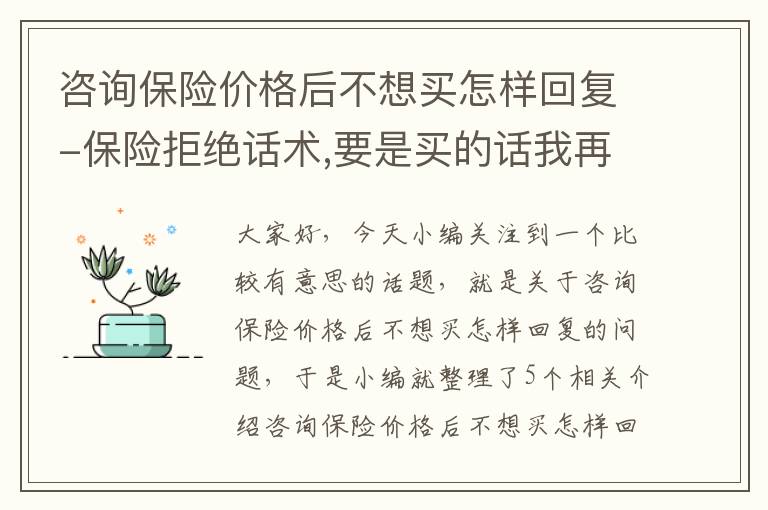 咨询保险价格后不想买怎样回复–保险拒绝话术,要是买的话我再

大家好，今天小编关注到一个比较有意思的话题，就是关于咨询保险价格后不想买怎样回复的问题，于是小编就整理了5个相关介绍咨询保险价格后不想买怎样回